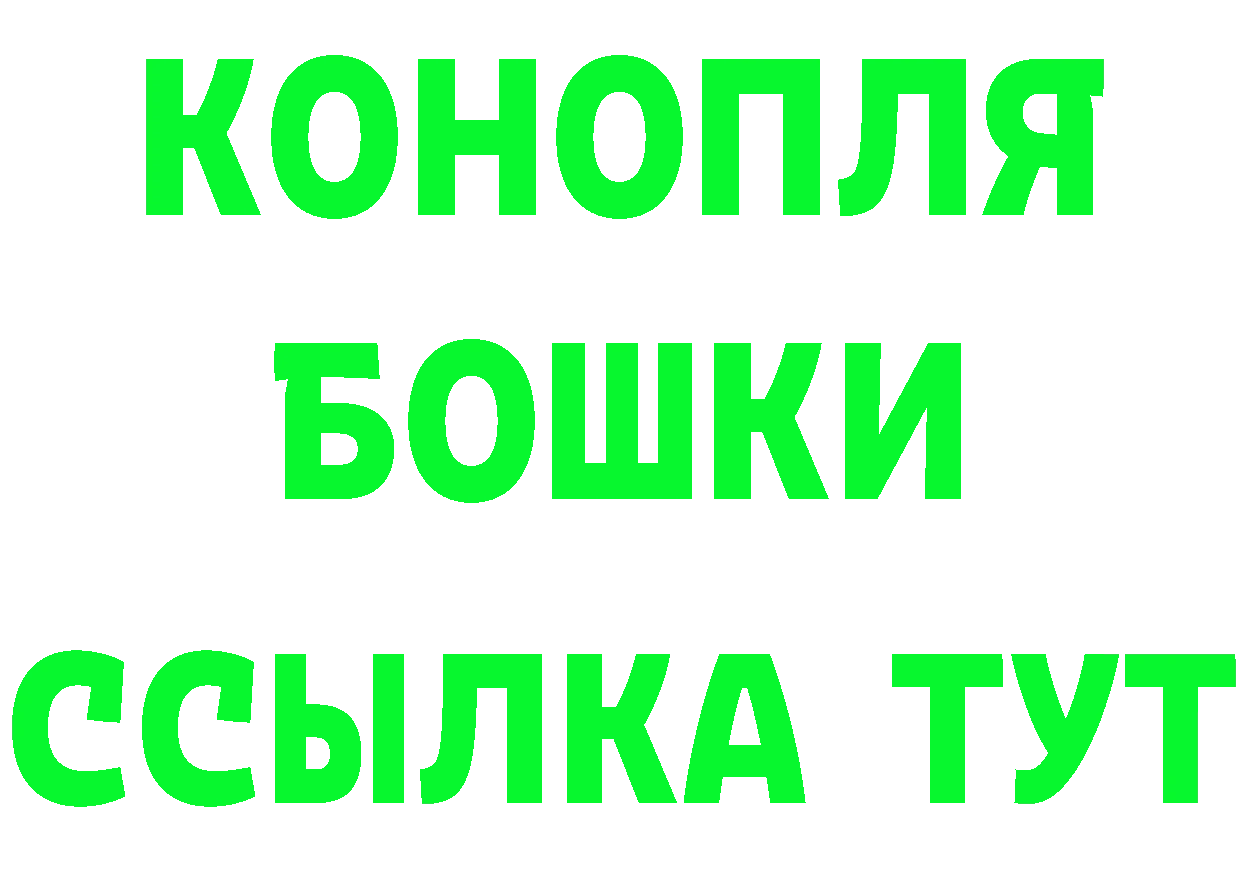 КОНОПЛЯ
БОШКИ
ССЫЛКА ТУТ